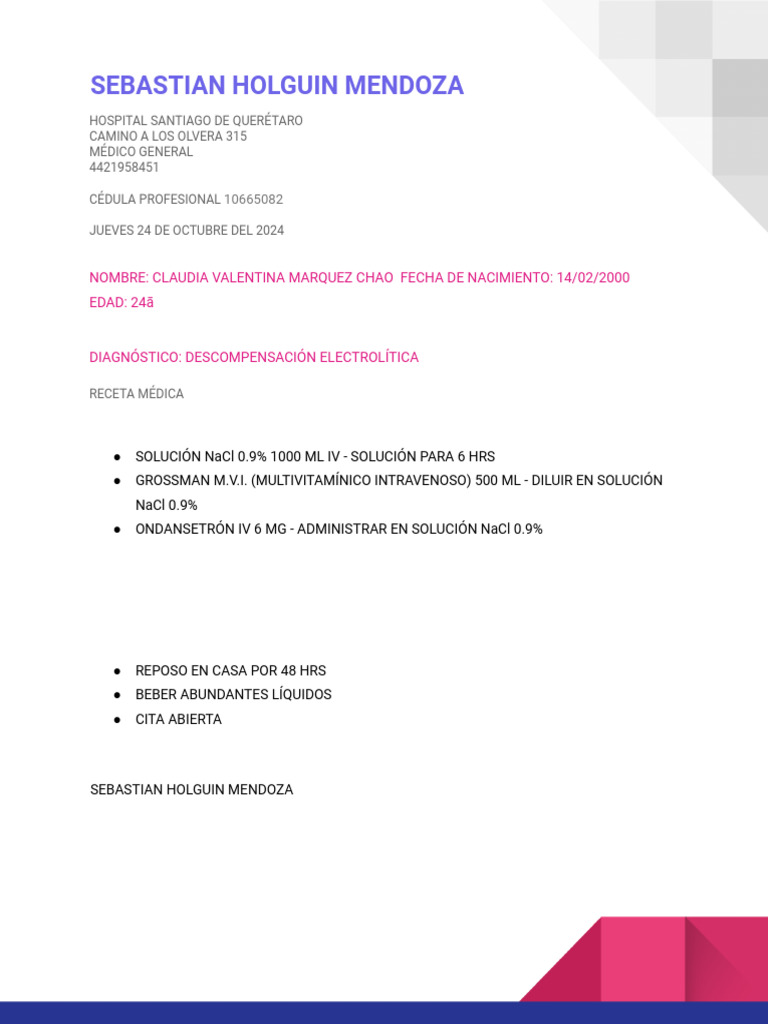 SEBASTIAN HOLGUIN MENDOZA

HOSPITAL SANTIAGO DE QUERÉTARO
CAMINO A LOS OLVERA 315
MÉDICO GENERAL
4421958451

CÉDULA PROFESIONAL 10665082

JUEVES 24 DE OCTUBRE DEL 2024

NOMBRE: CLAUDIA VALENTINA MARQUEZ CHAO FECHA DE NACIMIENTO: 14/02/2000
EDAD: 24ã

DIAGNÓSTICO: DESCOMPENSACIÓN ELECTROLÍTICA

RECETA MÉDICA

● SOLUCIÓN NaCl 0.9% 1000 ML IV - SOLUCIÓN PARA 6 HRS
● GROSSMAN M.V.I. (MULTIVITAMÍNICO INTRAVENOSO) 500 ML - DILUIR EN SOLUCIÓN NaCl 0.9%
● ONDANSETRÓN IV 6 MG - ADMINISTRAR EN SOLUCIÓN NaCl 0.9%

● REPOSO EN CASA POR 48 HRS
● BEBER ABUNDANTES LÍQUIDOS
● CITA ABIERTA

SEBASTIAN HOLGUIN MENDOZA